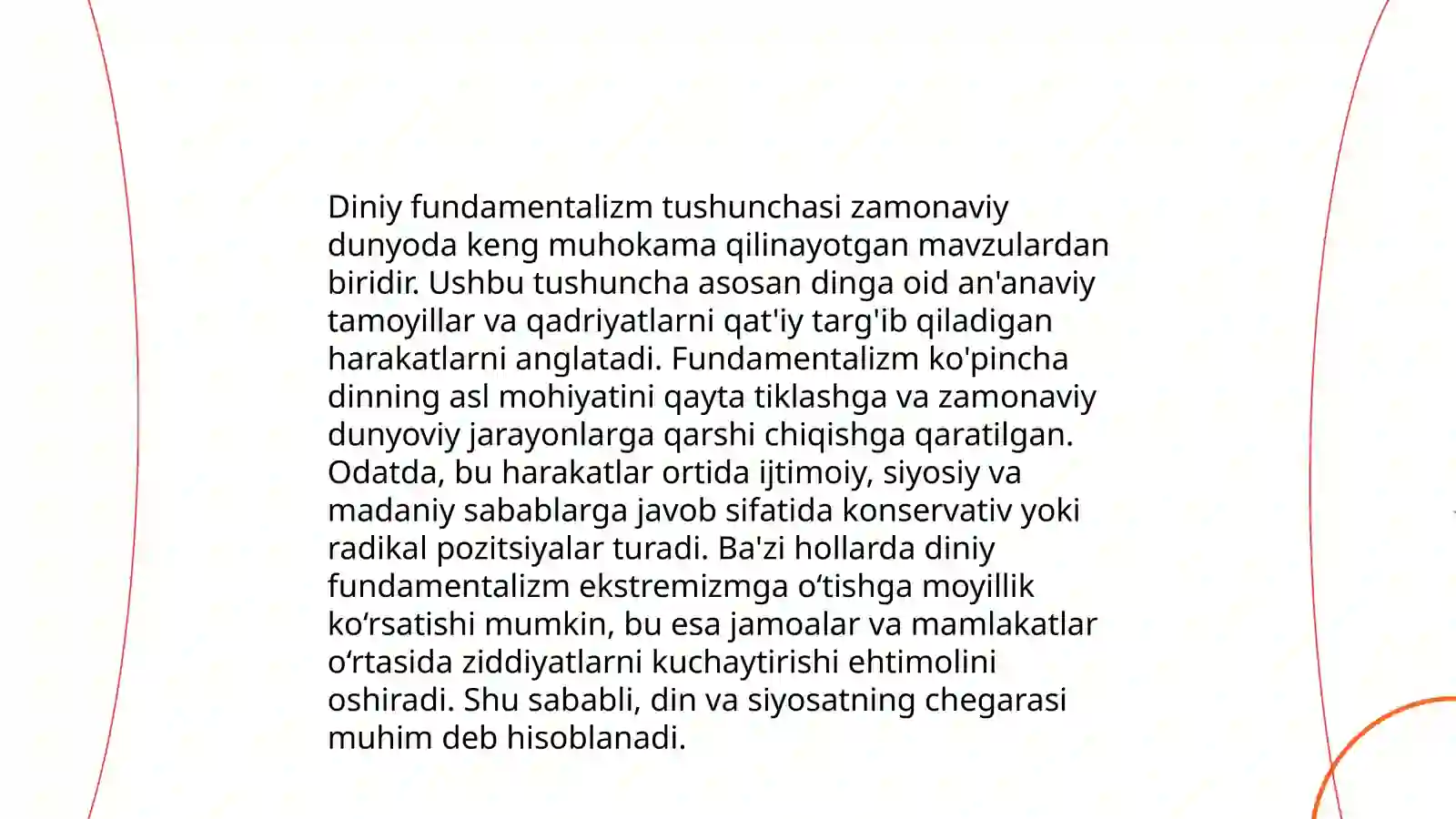 Diniy fundamentalizm tushunchasi zamonaviy dunyoda keng muhokama qilinayotgan mavzulardan biridir. Ushbu tushuncha asosan dinga oid an'anaviy tamoyillar va qadriyatlarni qat'iy targ'ib qiladigan harakatlarni anglatadi. Fundamentalizm ko'pincha dinning asl mohiyatini qayta tiklashga va zamonaviy dunyoviy jarayonlarga qarshi chiqishga qaratilgan. Odatda, bu harakatlar ortida ijtimoiy, siyosiy va madaniy sabablarga javob sifatida konservativ yoki radikal pozitsiyalar turadi. Ba'zi hollarda diniy fundamentalizm ekstremizmga o‘tishga moyillik ko‘rsatishi mumkin, bu esa jamoalar va mamlakatlar o‘rtasida ziddiyatlarni kuchaytirishi ehtimolini oshiradi. Shu sababli, din va siyosatning chegarasi muhim deb hisoblanadi.